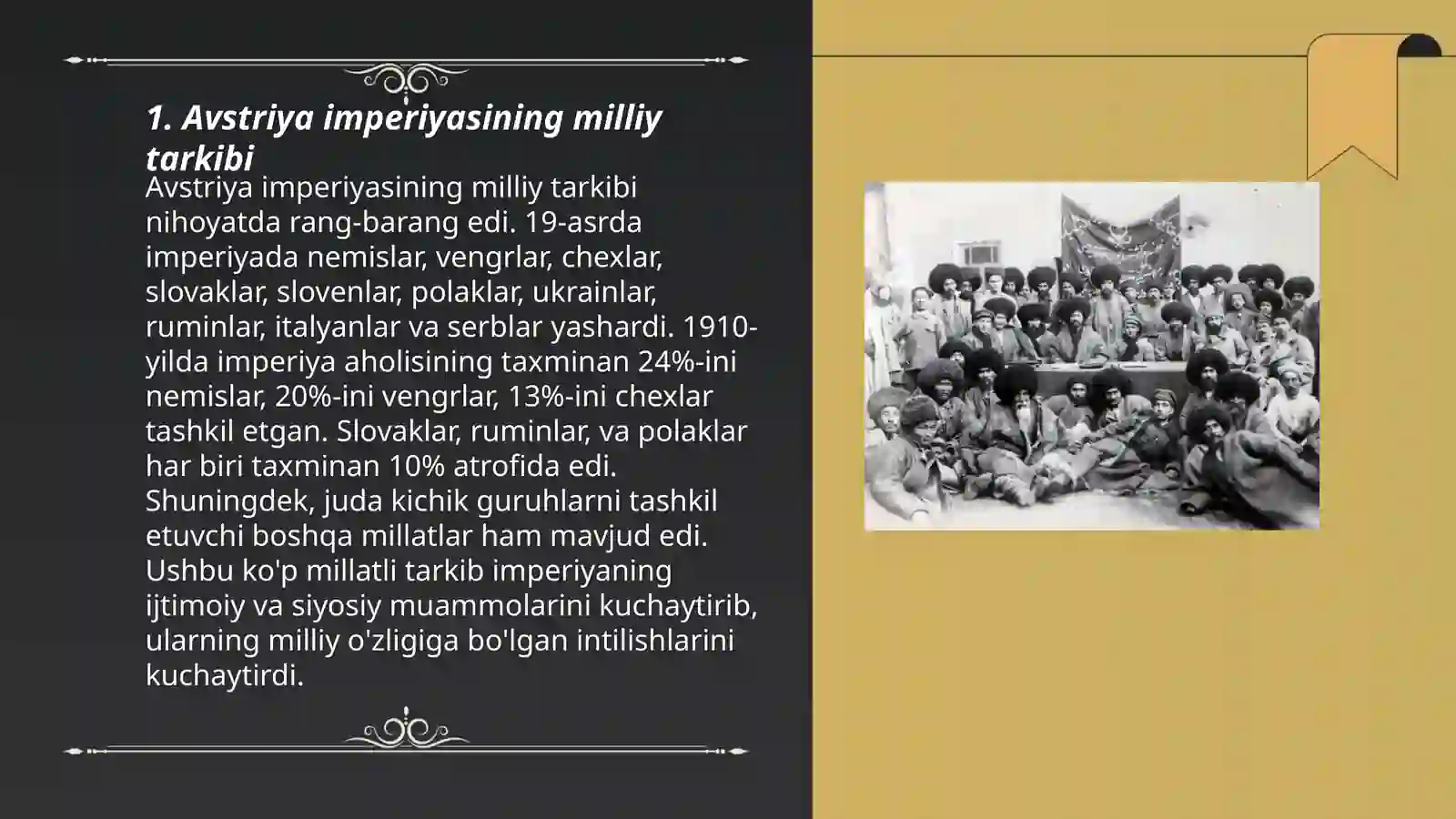 1. Avstriya imperiyasining milliy tarkibi

Avstriya imperiyasining milliy tarkibi nihoyatda rang-barang edi. 19-asrda imperiyada nemislar, vengrlar, chexlar, slovaklar, slovenlar, polaklar, ukrainlar, ruminlar, italyanlar va serblar yashardi. 1910-yilda imperiya aholisining taxminan 24%-ini nemislar, 20%-ini vengrlar, 13%-ini chexlar tashkil etgan. Slovaklar, ruminlar, va polaklar har biri taxminan 10% atrofida edi. Shuningdek, juda kichik guruhlarni tashkil etuvchi boshqa millatlar ham mavjud edi. Ushbu ko'p millatli tarkib imperiyaning ijtimoiy va siyosiy muammolarini kuchaytirib, ularning milliy o'zligiga bo'lgan intilishlarini kuchaytirdi.